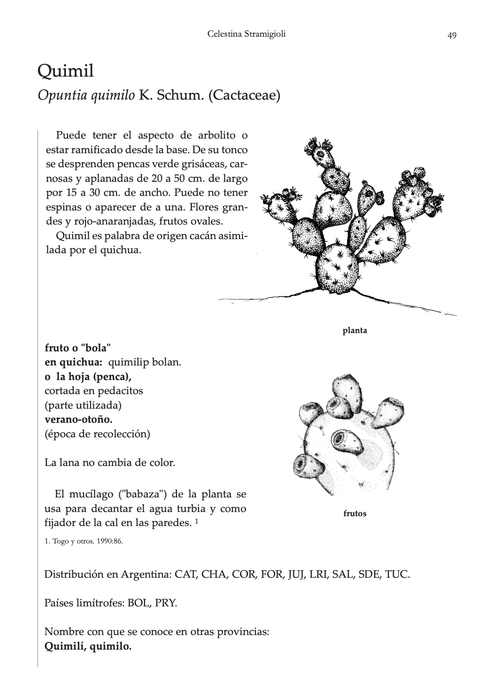 Celestina Stramigioli 49

Quimil

Opuntia quimilo K. Schum. (Cactaceae)

Puede tener el aspecto de arbolito o estar ramificado desde la base. De su tonco se desprenden pencas verde grisáceas, carnosas y aplanadas de 20 a 50 cm. de largo por 15 a 30 cm. de ancho. Puede no tener espinas o aparecer de a una. Flores grandes y rojo-anaranjadas, frutos ovales.

Quimil es palabra de origen cacán asimilada por el quichua.

planta

fruto o "bola"
en quichua: quimilip bolan.
o la hoja (penca),
cortada en pedacitos
(parte utilizada)
verano-otoño.
(época de recolección)

La lana no cambia de color.

El mucílago ("babaza") de la planta se usa para decantar el agua turbia y como fijador de la cal en las paredes. $^{1}$

frutos

1. Togo y otros. 1990:86.

Distribución en Argentina: CAT, CHA, COR, FOR, JUJ, LRI, SAL, SDE, TUC.

Países limítrofes: BOL, PRY.

Nombre con que se conoce en otras provincias:
Quimilí, quimilo.